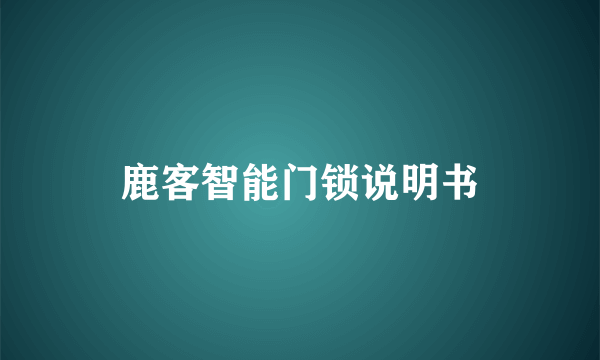 鹿客智能门锁说明书